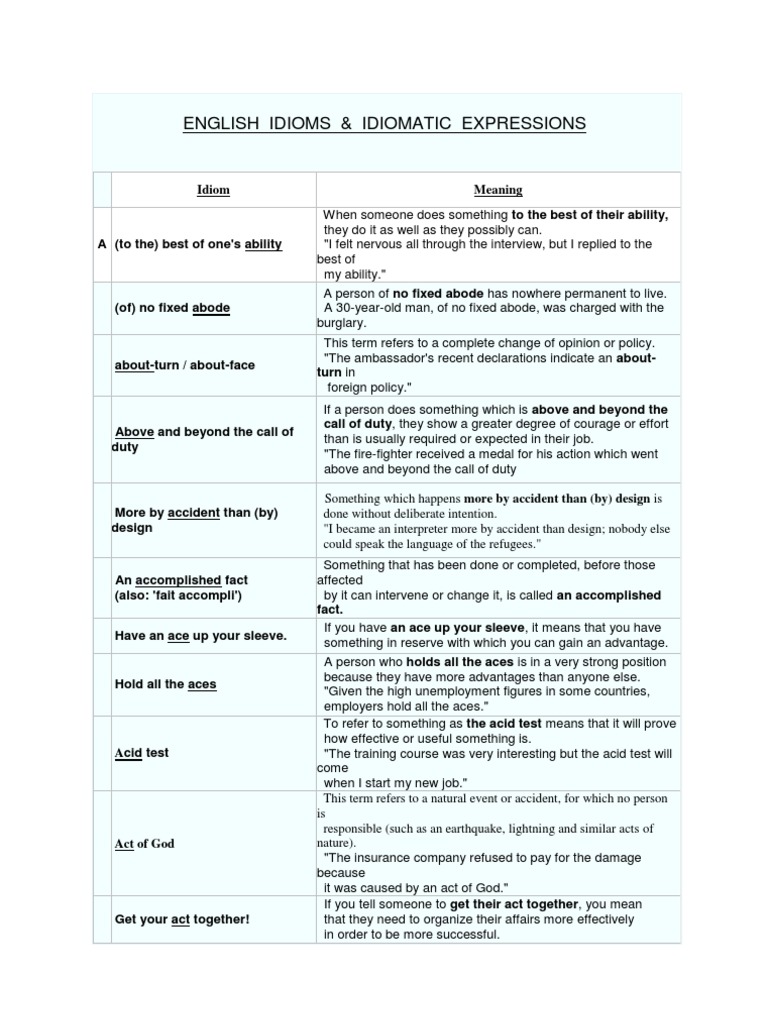 ENGLISH IDIOMS & IDIOMATIC EXPRESSIONS

| | Idiom | Meaning |
|---|---|---|
| A | (to the) best of one's ability | When someone does something to the best of their ability, they do it as well as they possibly can. "I felt nervous all through the interview, but I replied to the best of my ability." |
| | (of) no fixed abode | A person of no fixed abode has nowhere permanent to live. A 30-year-old man, of no fixed abode, was charged with the burglary. |
| | about-turn / about-face | This term refers to a complete change of opinion or policy. "The ambassador's recent declarations indicate an about-turn in foreign policy." |
| | Above and beyond the call of duty | If a person does something which is above and beyond the call of duty, they show a greater degree of courage or effort than is usually required or expected in their job. "The fire-fighter received a medal for his action which went above and beyond the call of duty |
| | More by accident than (by) design | Something which happens more by accident than (by) design is done without deliberate intention. "I became an interpreter more by accident than design; nobody else could speak the language of the refugees." |
| | An accomplished fact (also: 'fait accompli') | Something that has been done or completed, before those affected by it can intervene or change it, is called an accomplished fact. |
| | Have an ace up your sleeve. | If you have an ace up your sleeve, it means that you have something in reserve with which you can gain an advantage. |
| | Hold all the aces | A person who holds all the aces is in a very strong position because they have more advantages than anyone else. "Given the high unemployment figures in some countries, employers hold all the aces." |
| | Acid test | To refer to something as the acid test means that it will prove how effective or useful something is. "The training course was very interesting but the acid test will come when I start my new job." |
| | Act of God | This term refers to a natural event or accident, for which no person is responsible (such as an earthquake, lightning and similar acts of nature). "The insurance company refused to pay for the damage because it was caused by an act of God." |
| | Get your act together! | If you tell someone to get their act together, you mean that they need to organize their affairs more effectively in order to be more successful. |